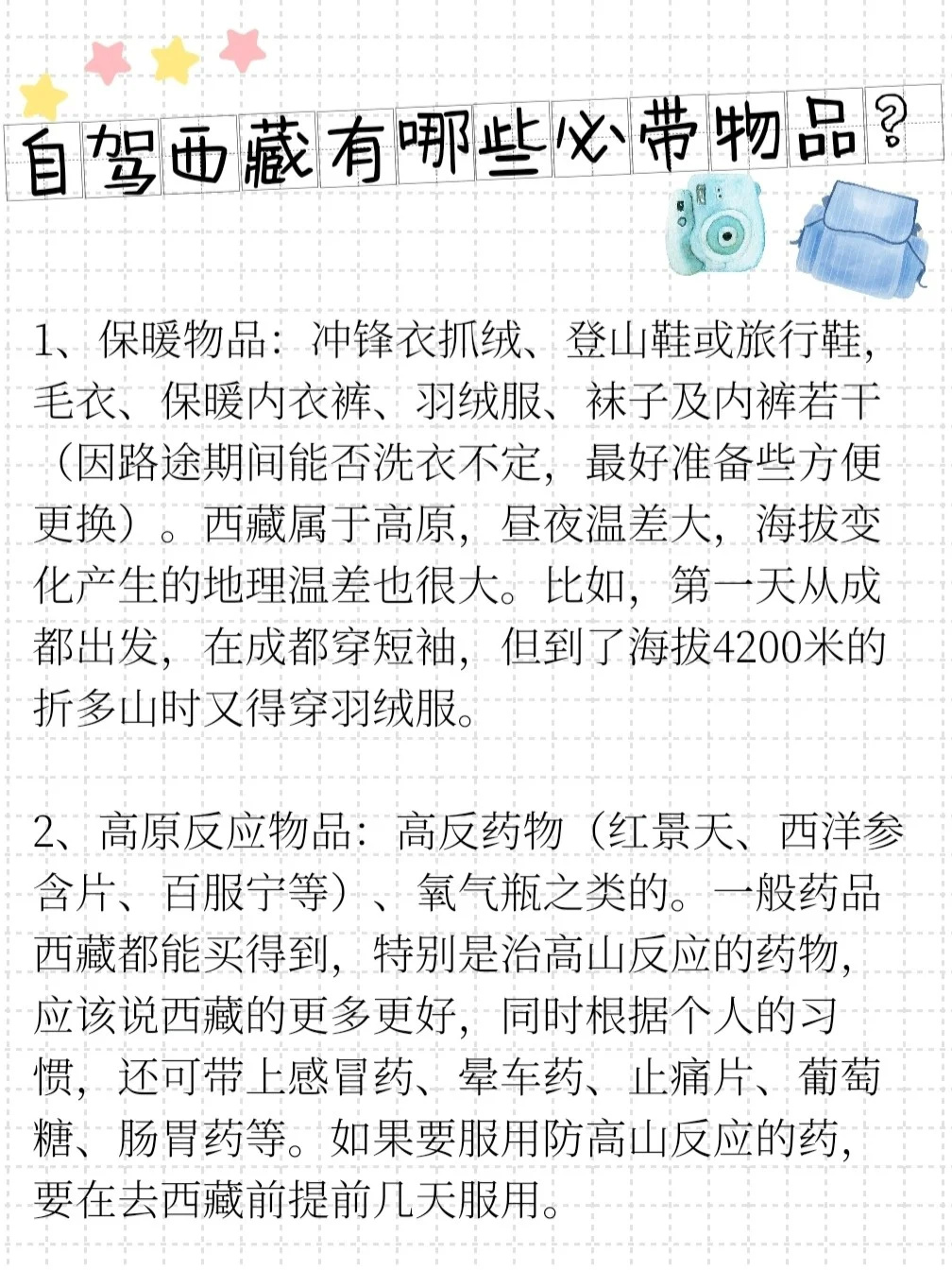 自驾西藏有哪些必带物品？

1、保暖物品：冲锋衣抓绒、登山鞋或旅行鞋，毛衣、保暖内衣裤、羽绒服、袜子及内裤若干（因路途期间能否洗衣不定，最好准备些方便更换）。西藏属于高原，昼夜温差大，海拔变化产生的地理温差也很大。比如，第一天从成都出发，在成都穿短袖，但到了海拔4200米的折多山时又得穿羽绒服。

2、高原反应物品：高反药物（红景天、西洋参含片、百服宁等）、氧气瓶之类的。一般药品西藏都能买得到，特别是治高山反应的药物，应该说西藏的更多更好，同时根据个人的习惯，还可带上感冒药、晕车药、止痛片、葡萄糖、肠胃药等。如果要服用防高山反应的药，要在去西藏前提前几天服用。